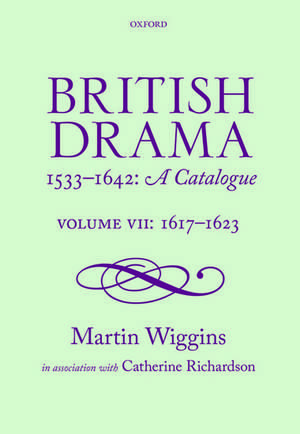 OXFORD

BRITISH DRAMA

1533–1642: A Catalogue

VOLUME VII: 1617–1623

Martin Wiggins

in association with Catherine Richardson